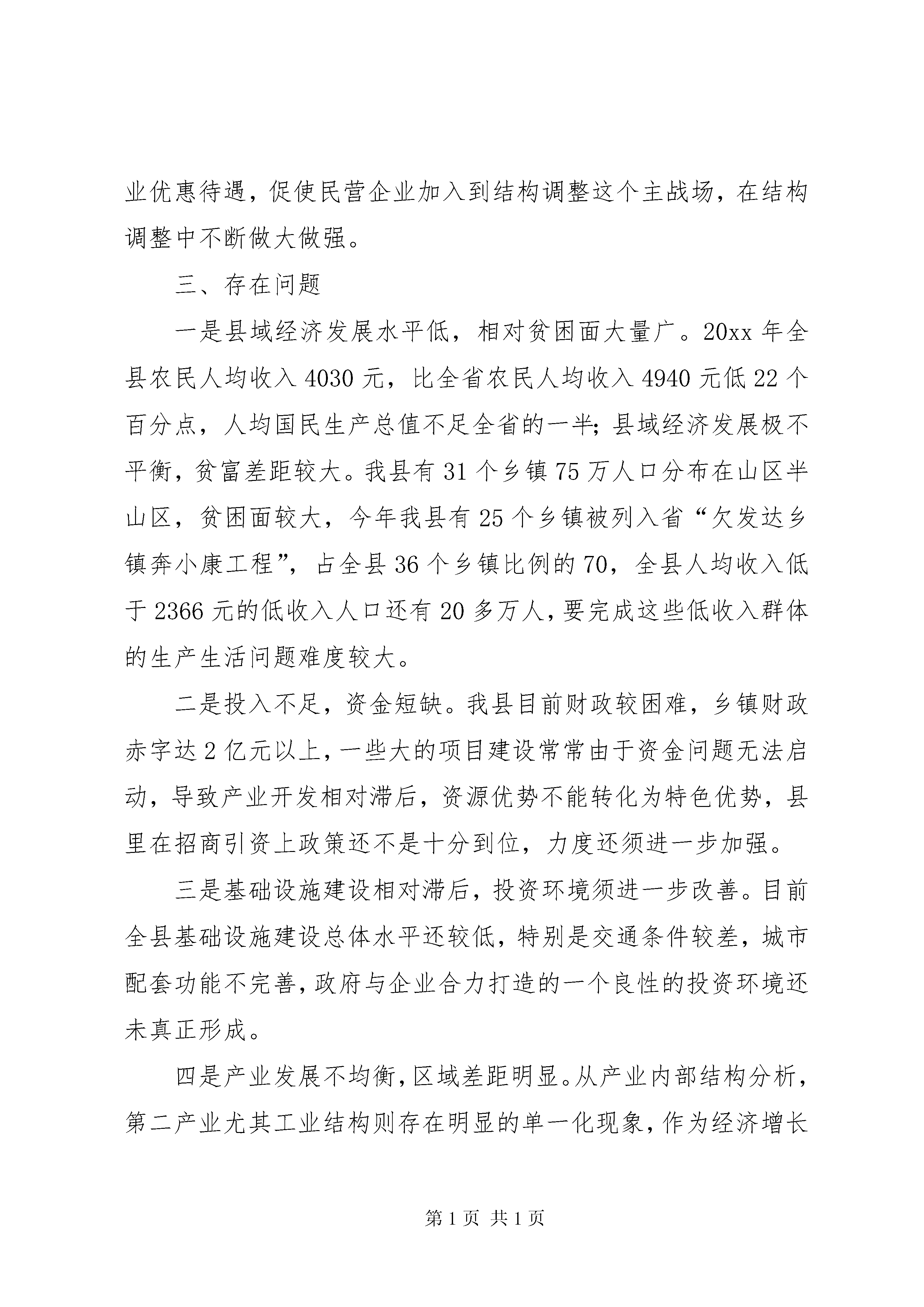 业优惠待遇，促使民营企业加入到结构调整这个主战场，在结构调整中不断做大做强。

三、存在问题

一是县域经济发展水平低，相对贫困面大量广。20xx 年全县农民人均收入 4030 元，比全省农民人均收入 4940 元低 22 个百分点，人均国民生产总值不足全省的一半；县域经济发展极不平衡，贫富差距较大。我县有 31 个乡镇 75 万人口分布在山区半山区，贫困面较大，今年我县有 25 个乡镇被列入省“欠发达乡镇奔小康工程”，占全县 36 个乡镇比例的 70，全县人均收入低于 2366 元的低收入人口还有 20 多万人，要完成这些低收入群体的生产生活问题难度较大。

二是投入不足，资金短缺。我县目前财政较困难，乡镇财政赤字达 2 亿元以上，一些大的项目建设常常由于资金问题无法启动，导致产业开发相对滞后，资源优势不能转化为特色优势，县里在招商引资上政策还不是十分到位，力度还须进一步加强。

三是基础设施建设相对滞后，投资环境须进一步改善。目前全县基础设施建设总体水平还较低，特别是交通条件较差，城市配套功能不完善，政府与企业合力打造的一个良性的投资环境还未真正形成。

四是产业发展不均衡，区域差距明显。从产业内部结构分析，第二产业尤其工业结构则存在明显的单一化现象，作为经济增长

第 1 页 共 1 页